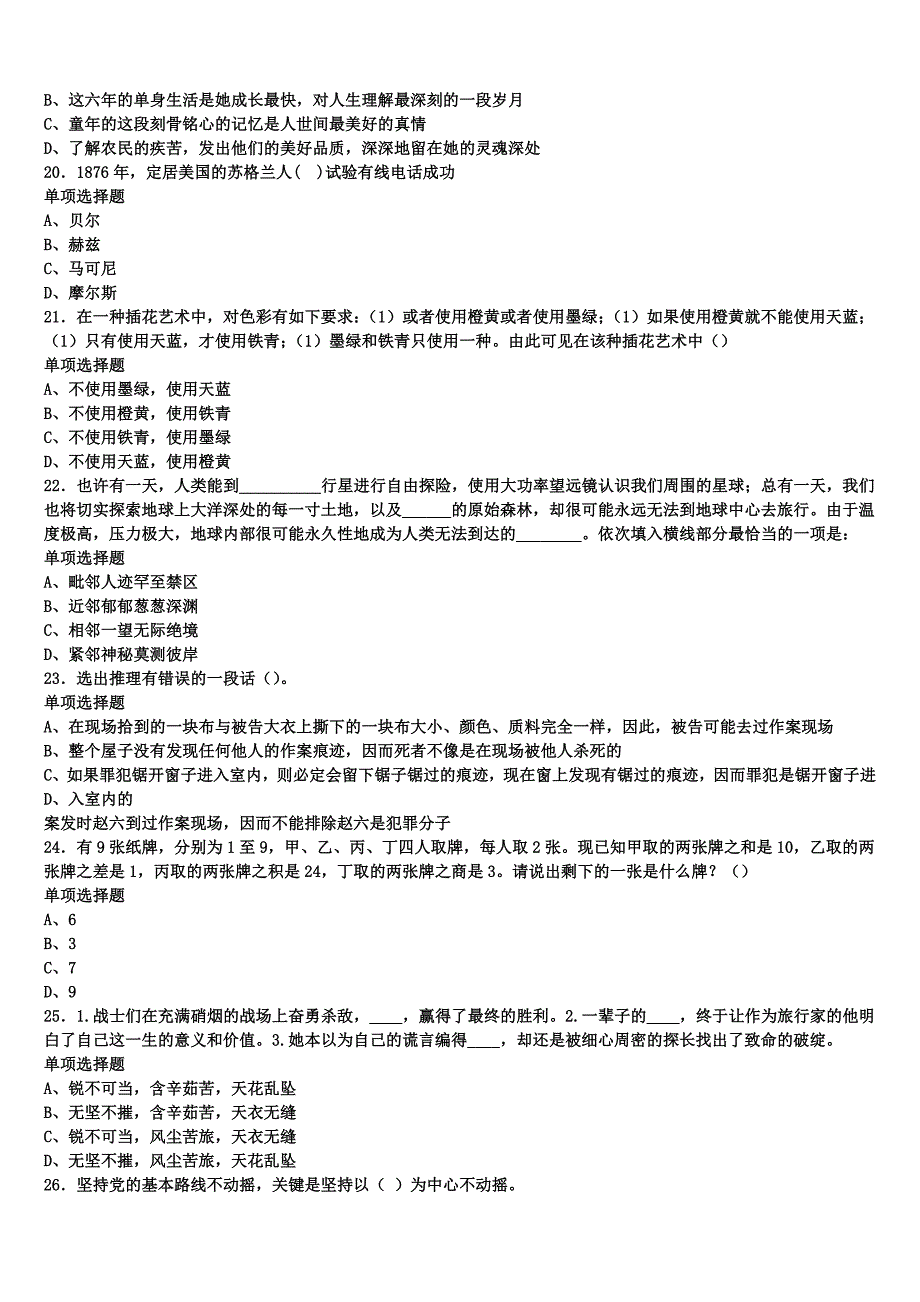 B、这六年的单身生活是她成长最快，对人生理解最深刻的一段岁月
C、童年的这段刻骨铭心的记忆是人世间最美好的真情
D、了解农民的疾苦，发出他们的美好品质，深深地留在她的灵魂深处
20．1876 年，定居美国的苏格兰人(  )试验有线电话成功
单项选择题
A、贝尔
B、赫兹
C、马可尼
D、摩尔斯
21．在一种插花艺术中，对色彩有如下要求：(1）或者使用橙黄或者使用墨绿；(1）如果使用橙黄就不能使用天蓝；(1）只有使用天蓝，才使用铁青；(1）墨绿和铁青只使用一种。由此可见在该种插花艺术中（）
单项选择题
A、不使用墨绿，使用天蓝
B、不使用橙黄，使用铁青
C、不使用铁青，使用墨绿
D、不使用天蓝，使用橙黄
22．也许有一天，人类能到__________行星进行自由探险，使用大功率望远镜认识我们周围的星球；总有一天，我们也将切实探索地球上大洋深处的每一寸土地，以及______的原始森林，却很可能永远无法到地球中心去旅行。由于温度极高，压力极大，地球内部很可能永久性地成为人类无法到达的________。依次填入横线部分最恰当的一项是：
单项选择题
A、毗邻人迹罕至禁区
B、近邻郁郁葱葱深渊
C、相邻一望无际绝境
D、紧邻神秘莫测彼岸
23．选出推理有错误的一段话（）。
单项选择题
A、在现场拾到的一块布与被告大衣上撕下的一块布大小、颜色、质料完全一样，因此，被告可能去过作案现场
B、整个屋子没有发现任何他人的作案痕迹，因而死者不像是在现场被他人杀死的
C、如果罪犯锯开窗子进入室内，则必定会留下锯子锯过的痕迹，现在窗上发现有锯过的痕迹，因而罪犯是锯开窗子进
D、入室内的
案发时赵六到过作案现场，因而不能排除赵六是犯罪分子
24．有 9 张纸牌，分别为 1 至 9，甲、乙、丙、丁四人取牌，每人取 2 张。现已知甲取的两张牌之和是 10，乙取的两张牌之差是 1，丙取的两张牌之积是 24，丁取的两张牌之商是 3。请说出剩下的一张是什么牌？（）
单项选择题
A、6
B、3
C、7
D、9
25．1.战士们在充满硝烟的战场上奋勇杀敌，____，赢得了最终的胜利。2.一辈子的____，终于让作为旅行家的他明白了自己这一生的意义和价值。3.她本以为自己的谎言编得____，却还是被细心周密的探长找出了致命的破绽。
单项选择题
A、锐不可当，含辛茹苦，天花乱坠
B、无坚不摧，含辛茹苦，天衣无缝
C、锐不可当，风尘苦旅，天衣无缝
D、无坚不摧，风尘苦旅，天花乱坠
26．坚持党的基本路线不动摇，关键是坚持以（ ）为中心不动摇。